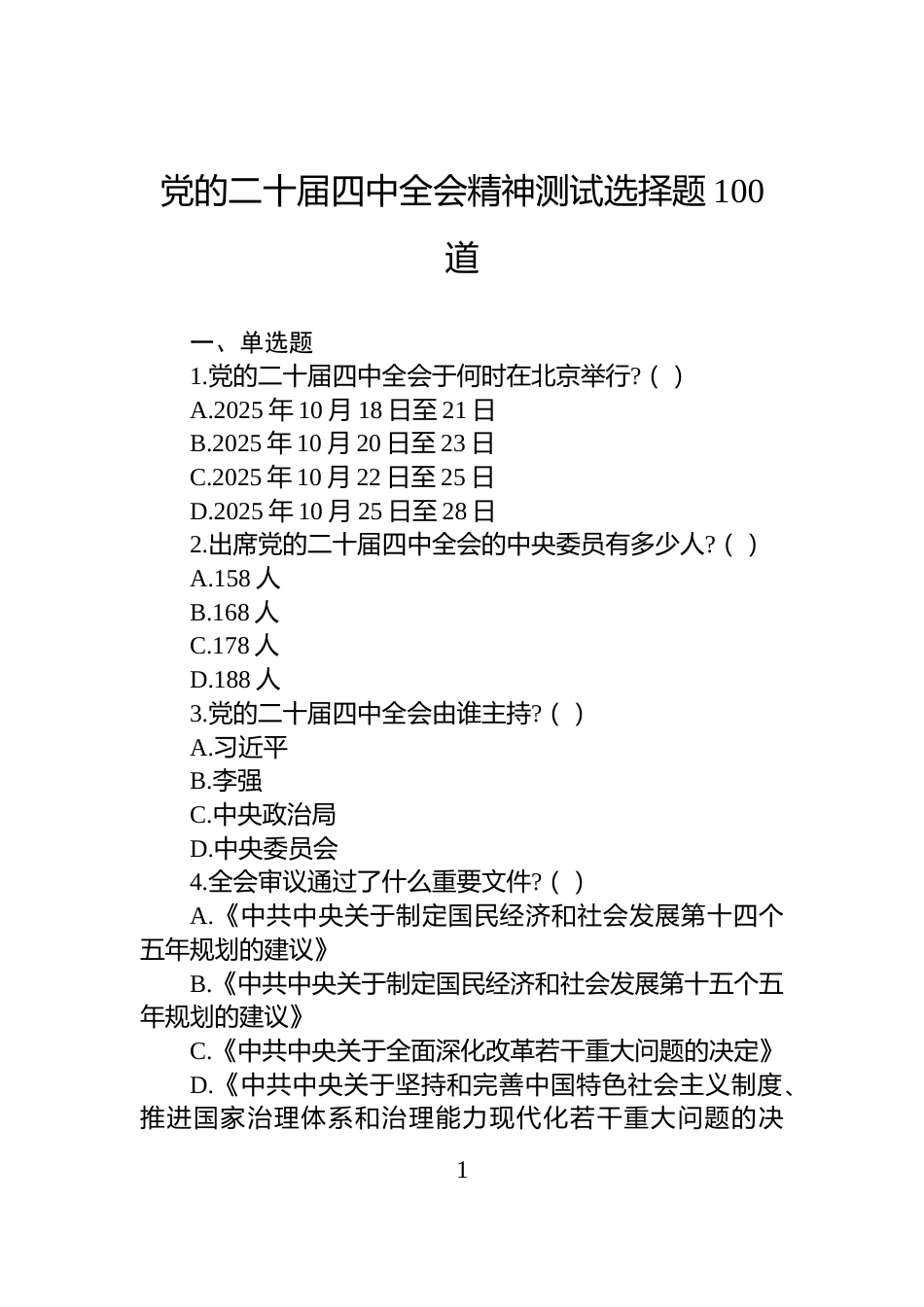 党的二十届四中全会精神测试选择题 100 道

一、单选题
1.党的二十届四中全会于何时在北京举行?（ ）
A.2025 年 10 月 18 日至 21 日
B.2025 年 10 月 20 日至 23 日
C.2025 年 10 月 22 日至 25 日
D.2025 年 10 月 25 日至 28 日
2.出席党的二十届四中全会的中央委员有多少人?（ ）
A.158 人
B.168 人
C.178 人
D.188 人
3.党的二十届四中全会由谁主持?（ ）
A.习近平
B.李强
C.中央政治局
D.中央委员会
4.全会审议通过了什么重要文件?（ ）
A.《中共中央关于制定国民经济和社会发展第十四个五年规划的建议》
B.《中共中央关于制定国民经济和社会发展第十五个五年规划的建议》
C.《中共中央关于全面深化改革若干重大问题的决定》
D.《中共中央关于坚持和完善中国特色社会主义制度、推进国家治理体系和治理能力现代化若干重大问题的决

1